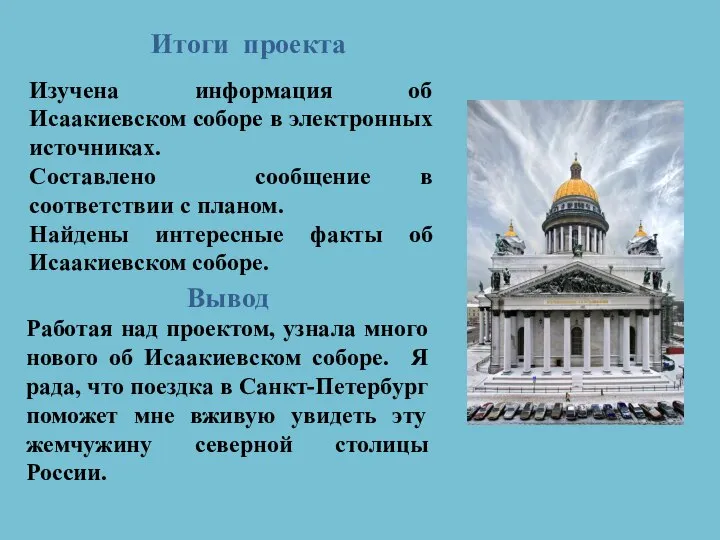 Итоги проекта

Изучена информация об Исаакиевском соборе в электронных источниках.
Составлено сообщение в соответствии с планом.
Найдены интересные факты об Исаакиевском соборе.

Вывод

Работая над проектом, узнала много нового об Исаакиевском соборе. Я рада, что поездка в Санкт-Петербург поможет мне вживую увидеть эту жемчужину северной столицы России.